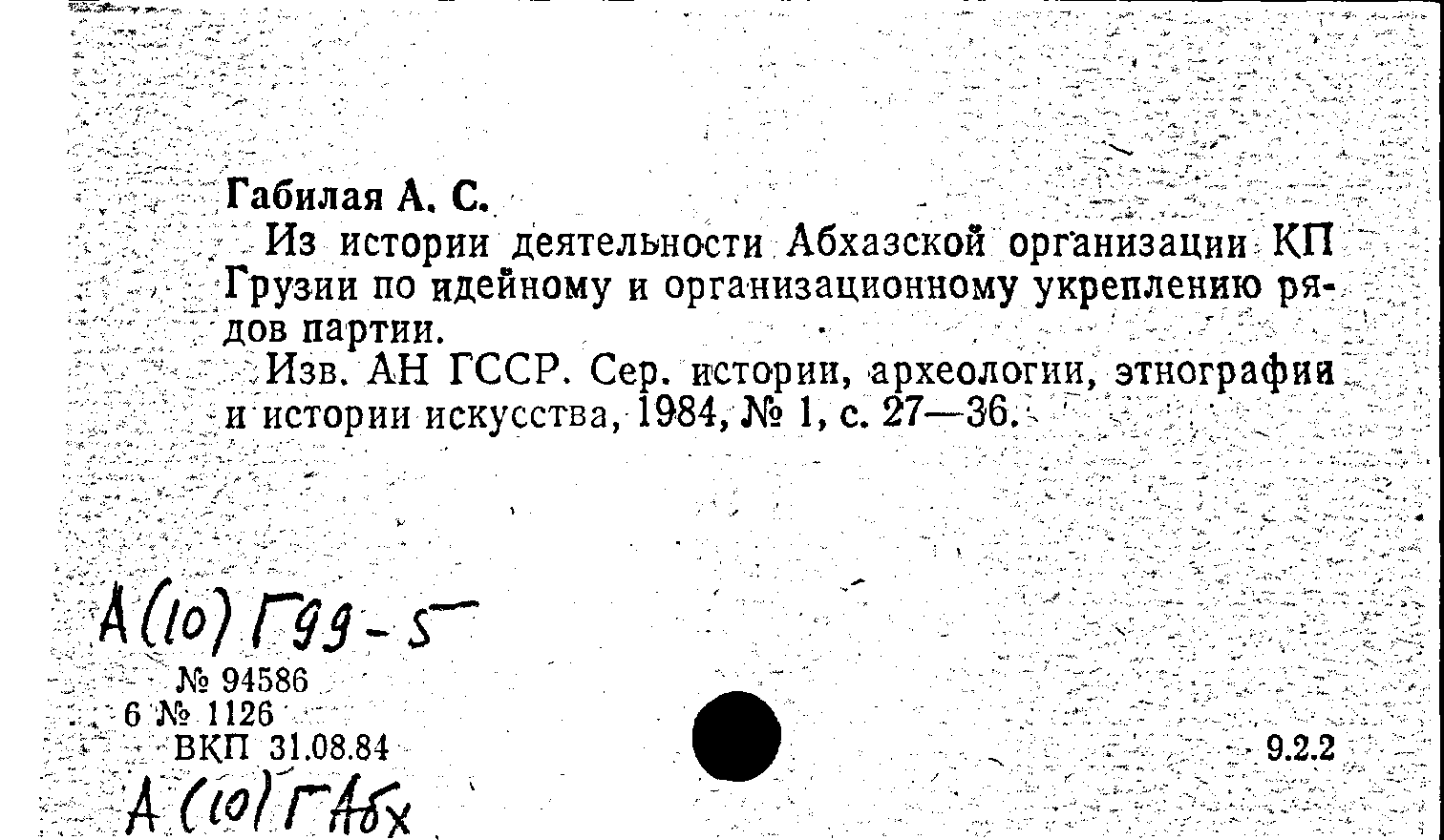 Габилая А. С.

Из истории деятельности Абхазской организации КП Грузии по идейному и организационному укреплению рядов партии.

Изв. АН ГССР. Сер. истории, археологии, этнографии и истории искусства, 1984, № 1, с. 27—36.

А(10) Г99-5

№ 94586
6 № 1126
ВКП 31.08.84

9.2.2

А(10) ГАбх